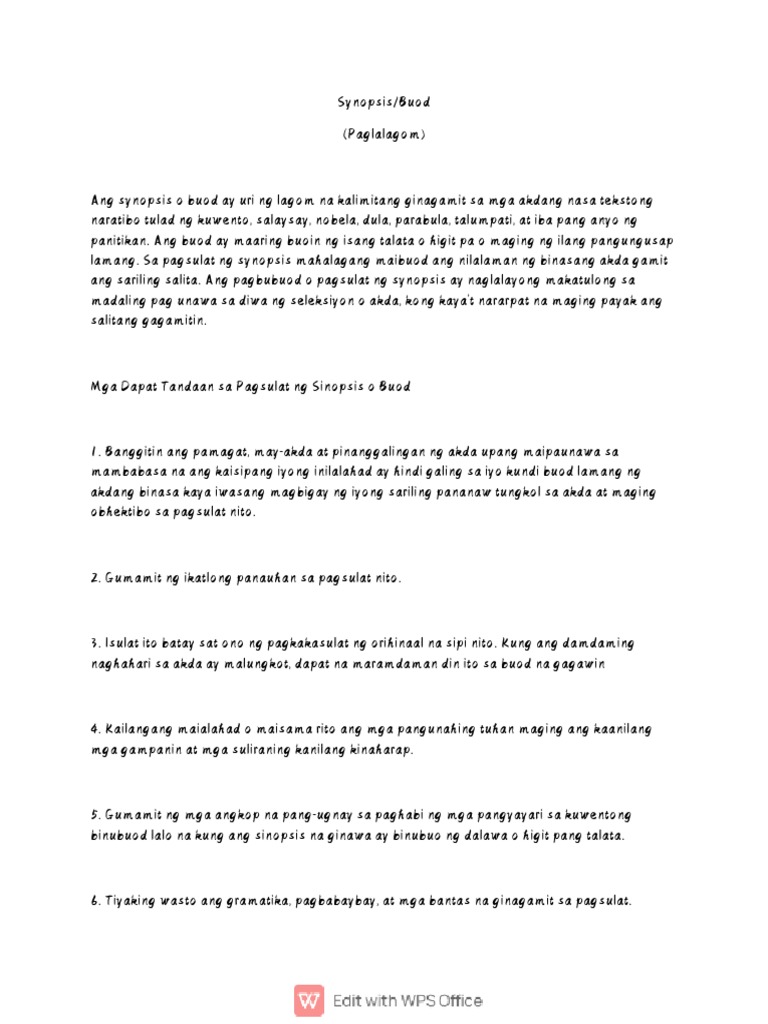 Synopsis/Buod

(Paglalagom)

Ang synopsis o buod ay uri ng lagom na kalimitang ginagamit sa mga akdang nasa tekstong naratibo tulad ng kuwento, salaysay, nobela, dula, parabula, talumpati, at iba pang anyo ng panitikan. Ang buod ay maaring buoin ng isang talata o higit pa o maging ng ilang pangungusap lamang. Sa pagsulat ng synopsis mahalagang maibuod ang nilalaman ng binasang akda gamit ang sariling salita. Ang pagbubuod o pagsulat ng synopsis ay naglalayong makatulong sa madaling pag unawa sa diwa ng seleksiyon o akda, kong kaya't nararpat na maging payak ang salitang gagamitin.

Mga Dapat Tandaan sa Pagsulat ng Sinopsis o Buod

1. Banggitin ang pamagat, may-akda at pinanggalingan ng akda upang maipaunawa sa mambabasa na ang kaisipang iyong inilalahad ay hindi galing sa iyo kundi buod lamang ng akdang binasa kaya iwasang magbigay ng iyong sariling pananaw tungkol sa akda at maging obhektibo sa pagsulat nito.

2. Gumamit ng ikatlong panauhan sa pagsulat nito.

3. Isulat ito batay sat ono ng pagkakasulat ng orihinaal na sipi nito. Kung ang damdaming naghahari sa akda ay malungkot, dapat na maramdaman din ito sa buod na gagawin

4. Kailangang maialahad o maisama rito ang mga pangunahing tuhan maging ang kaanilang mga gampanin at mga suliraning kanilang kinaharap.

5. Gumamit ng mga angkop na pang-ugnay sa paghabi ng mga pangyayari sa kuwentong binubuod lalo na kung ang sinopsis na ginawa ay binubuo ng dalawa o higit pang talata.

6. Tiyaking wasto ang gramatika, pagbabaybay, at mga bantas na ginagamit sa pagsulat.

Edit with WPS Office